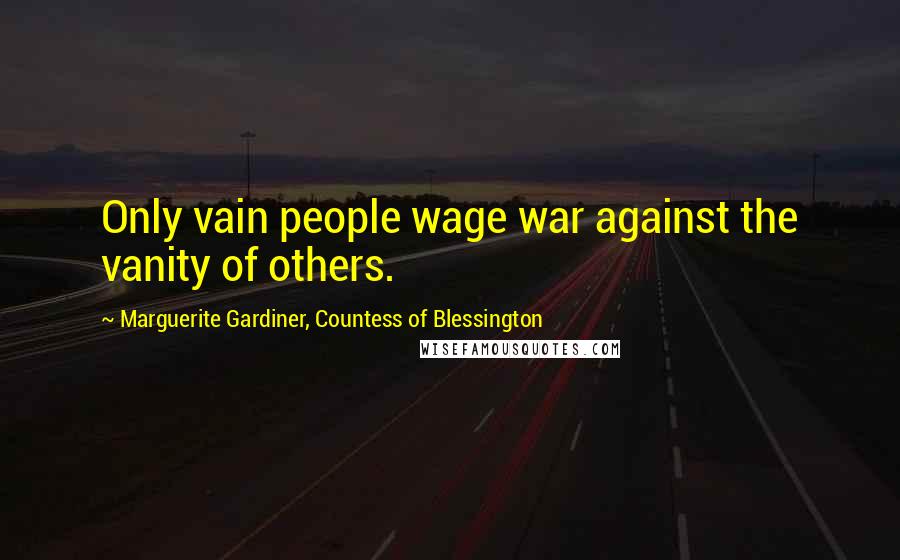 Only vain people wage war against the vanity of others.

~ Marguerite Gardiner, Countess of Blessington

WISEFAMOUSQUOTES.COM